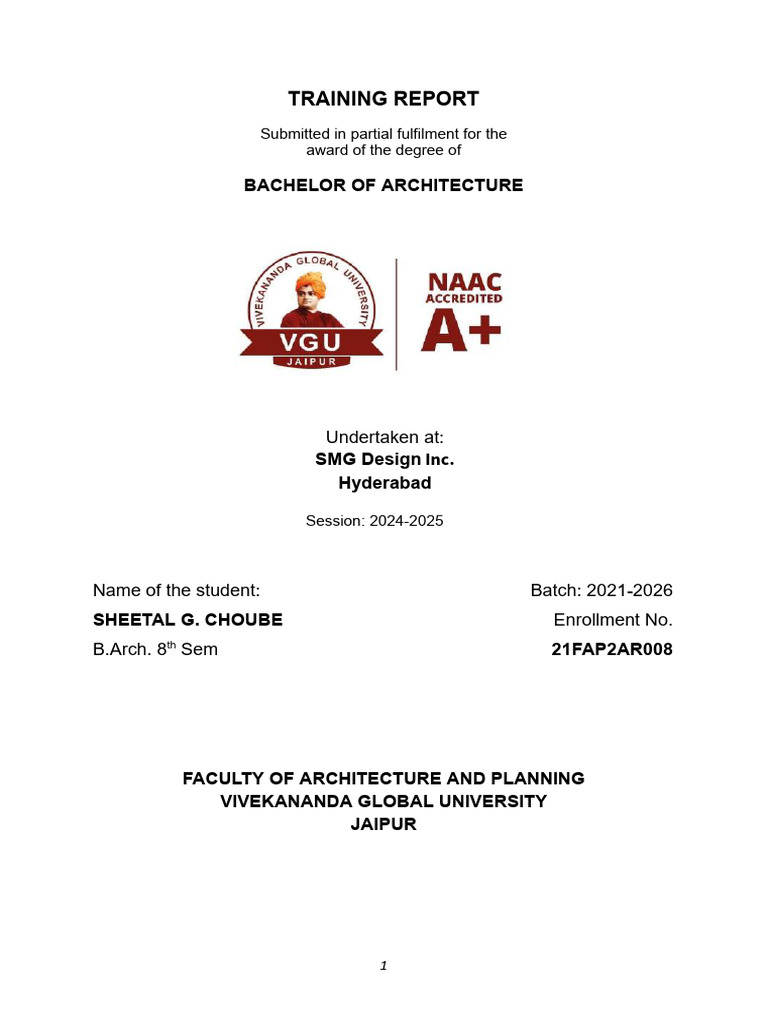 TRAINING REPORT

Submitted in partial fulfilment for the award of the degree of

BACHELOR OF ARCHITECTURE

VIVEKANANDA GLOBAL UNIVERSITY
VGU
JAIPUR

NAAC
ACCREDITED
A+

Undertaken at:
SMG Design Inc.
Hyderabad

Session: 2024-2025

Name of the student:
SHEETAL G. CHOUBE
B.Arch. 8$^{th}$ Sem

Batch: 2021-2026
Enrollment No.
21FAP2AR008

FACULTY OF ARCHITECTURE AND PLANNING
VIVEKANANDA GLOBAL UNIVERSITY
JAIPUR

1